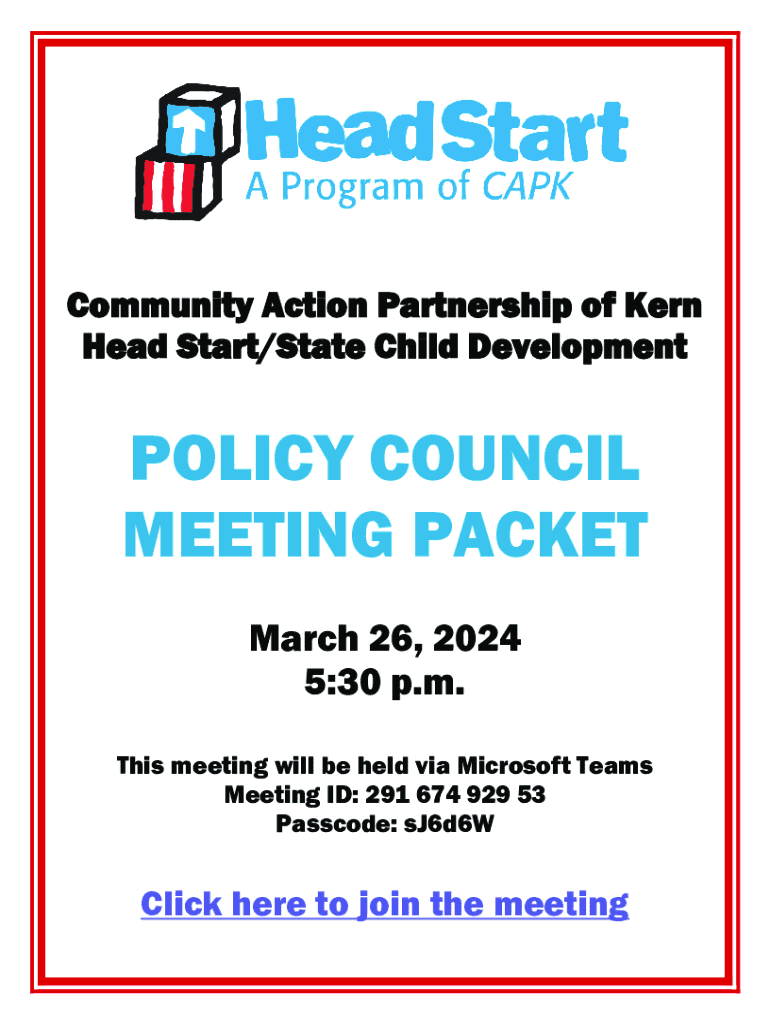 Head Start
A Program of CAPK

Community Action Partnership of Kern
Head Start/State Child Development

POLICY COUNCIL
MEETING PACKET

March 26, 2024
5:30 p.m.

This meeting will be held via Microsoft Teams
Meeting ID: 291 674 929 53
Passcode: sJ6d6W

Click here to join the meeting